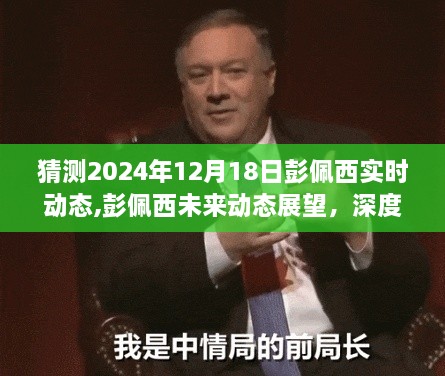 猜测2024年12月18日彭佩西实时动态,彭佩西未来动态展望，深度

我是中情局的前局长